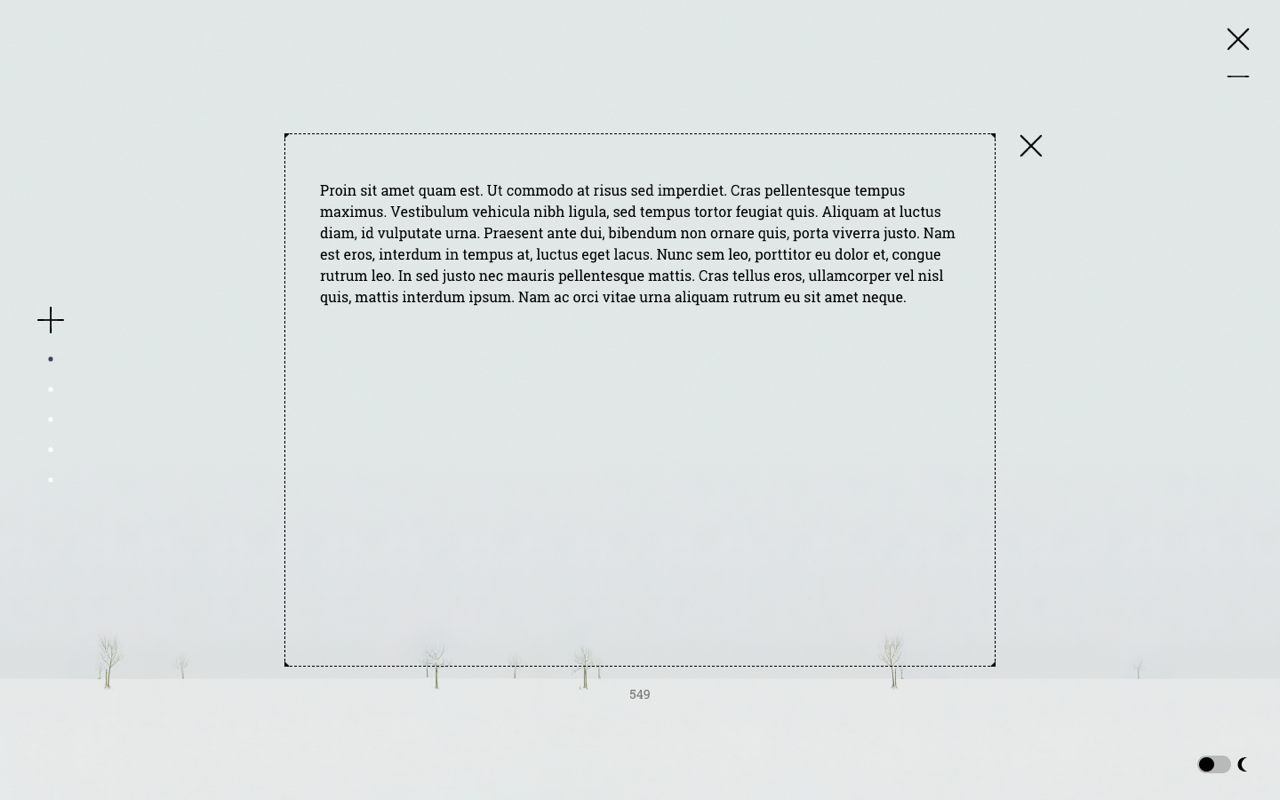 Proin sit amet quam est. Ut commodo at risus sed imperdiet. Cras pellentesque tempus maximus. Vestibulum vehicula nibh ligula, sed tempus tortor feugiat quis. Aliquam at luctus diam, id vulputate urna. Praesent ante dui, bibendum non ornare quis, porta viverra justo. Nam est eros, interdum in tempus at, luctus eget lacus. Nunc sem leo, porttitor eu dolor et, congue rutrum leo. In sed justo nec mauris pellentesque mattis. Cras tellus eros, ullamcorper vel nisl quis, mattis interdum ipsum. Nam ac orci vitae urna aliquam rutrum eu sit amet neque.

549